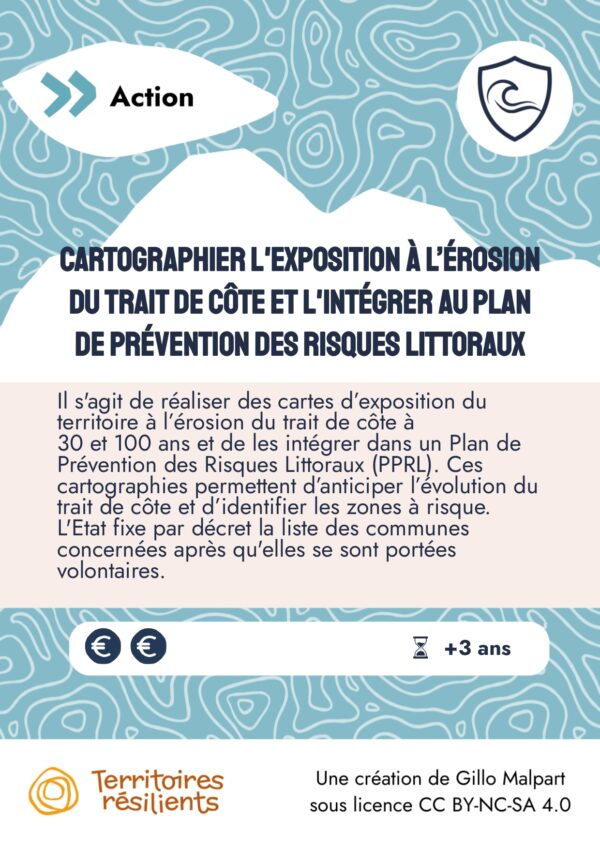 Action

CARTOGRAPHIER L'EXPOSITION À L'ÉROSION DU TRAIT DE CÔTE ET L'INTÉGRER AU PLAN DE PRÉVENTION DES RISQUES LITTORAUX

Il s'agit de réaliser des cartes d'exposition du territoire à l'érosion du trait de côte à 30 et 100 ans et de les intégrer dans un Plan de Prévention des Risques Littoraux (PPRL). Ces cartographies permettent d'anticiper l'évolution du trait de côte et d'identifier les zones à risque. L'Etat fixe par décret la liste des communes concernées après qu'elles se sont portées volontaires.

€ €

+3 ans

Territoires résilients

Une création de Gillo Malpart
sous licence CC BY-NC-SA 4.0